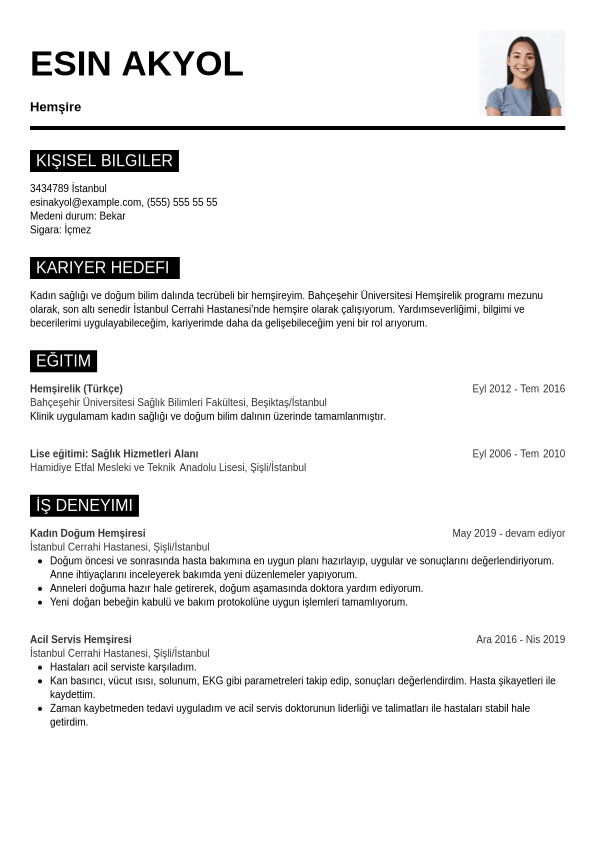 ESIN AKYOL

Hemşire

KIŞISEL BILGILER

3434789 İstanbul
esinakyol@example.com, (555) 555 55 55
Medeni durum: Bekar
Sigara: İçmez

KARIYER HEDEFI

Kadın sağlığı ve doğum bilim dalında tecrübeli bir hemşireyim. Bahçeşehir Üniversitesi Hemşirelik programı mezunu olarak, son altı senedir İstanbul Cerrahi Hastanesi'nde hemşire olarak çalışıyorum. Yardımseverliğimi, bilgimi ve becerilerimi uygulayabileceğim, kariyerimde daha da gelişebileceğim yeni bir rol arıyorum.

EĞITIM

Hemşirelik (Türkçe)
Eyl 2012 - Tem 2016
Bahçeşehir Üniversitesi Sağlık Bilimleri Fakültesi, Beşiktaş/İstanbul
Klinik uygulamam kadın sağlığı ve doğum bilim dalının üzerinde tamamlanmıştır.

Lise eğitimi: Sağlık Hizmetleri Alanı
Eyl 2006 - Tem 2010
Hamidiye Etfal Mesleki ve Teknik Anadolu Lisesi, Şişli/İstanbul

İŞ DENEYIMI

Kadın Doğum Hemşiresi
May 2019 - devam ediyor
İstanbul Cerrahi Hastanesi, Şişli/İstanbul
- Doğum öncesi ve sonrasında hasta bakımına en uygun planı hazırlayıp, uygular ve sonuçlarını değerlendiriyorum. Anne ihtiyaçlarını inceleyerek bakımda yeni düzenlemeler yapıyorum.
- Anneleri doğuma hazır hale getirerek, doğum aşamasında doktora yardım ediyorum.
- Yeni doğan bebeğin kabulü ve bakım protokolüne uygun işlemleri tamamlıyorum.

Acil Servis Hemşiresi
Ara 2016 - Nis 2019
İstanbul Cerrahi Hastanesi, Şişli/İstanbul
- Hastaları acil serviste karşıladım.
- Kan basıncı, vücut ısısı, solunum, EKG gibi parametreleri takip edip, sonuçları değerlendirdim. Hasta şikayetleri ile kaydettim.
- Zaman kaybetmeden tedavi uyguladım ve acil servis doktorunun liderliği ve talimatları ile hastaları stabil hale getirdim.